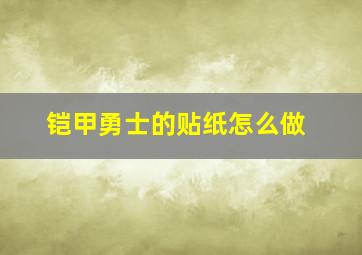 铠甲勇士的贴纸怎么做